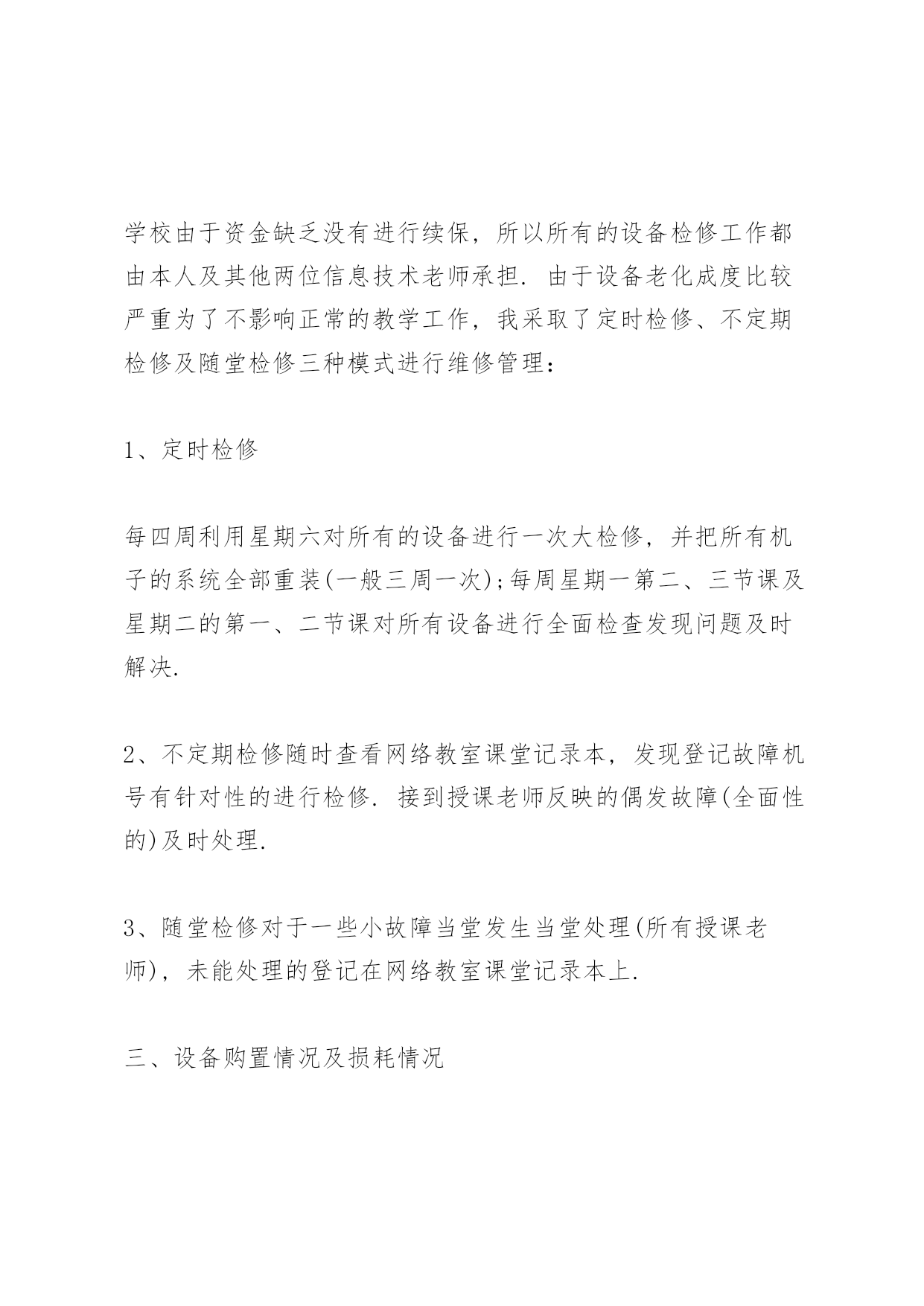 学校由于资金缺乏没有进行续保，所以所有的设备检修工作都由本人及其他两位信息技术老师承担. 由于设备老化成度比较严重为了不影响正常的教学工作，我采取了定时检修、不定期检修及随堂检修三种模式进行维修管理：

1、定时检修

每四周利用星期六对所有的设备进行一次大检修，并把所有机子的系统全部重装(一般三周一次);每周星期一第二、三节课及星期二的第一、二节课对所有设备进行全面检查发现问题及时解决.

2、不定期检修随时查看网络教室课堂记录本，发现登记故障机号有针对性的进行检修. 接到授课老师反映的偶发故障(全面性的)及时处理.

3、随堂检修对于一些小故障当堂发生当堂处理(所有授课老师)，未能处理的登记在网络教室课堂记录本上.

三、设备购置情况及损耗情况